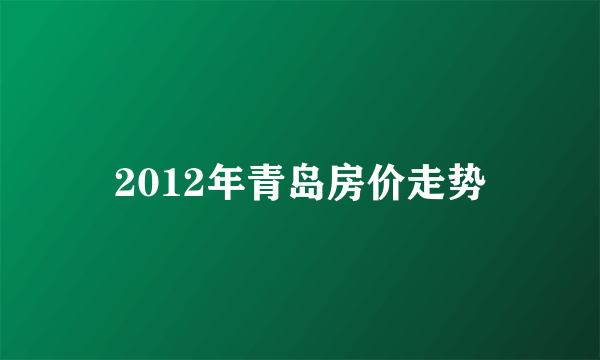 2012年青岛房价走势